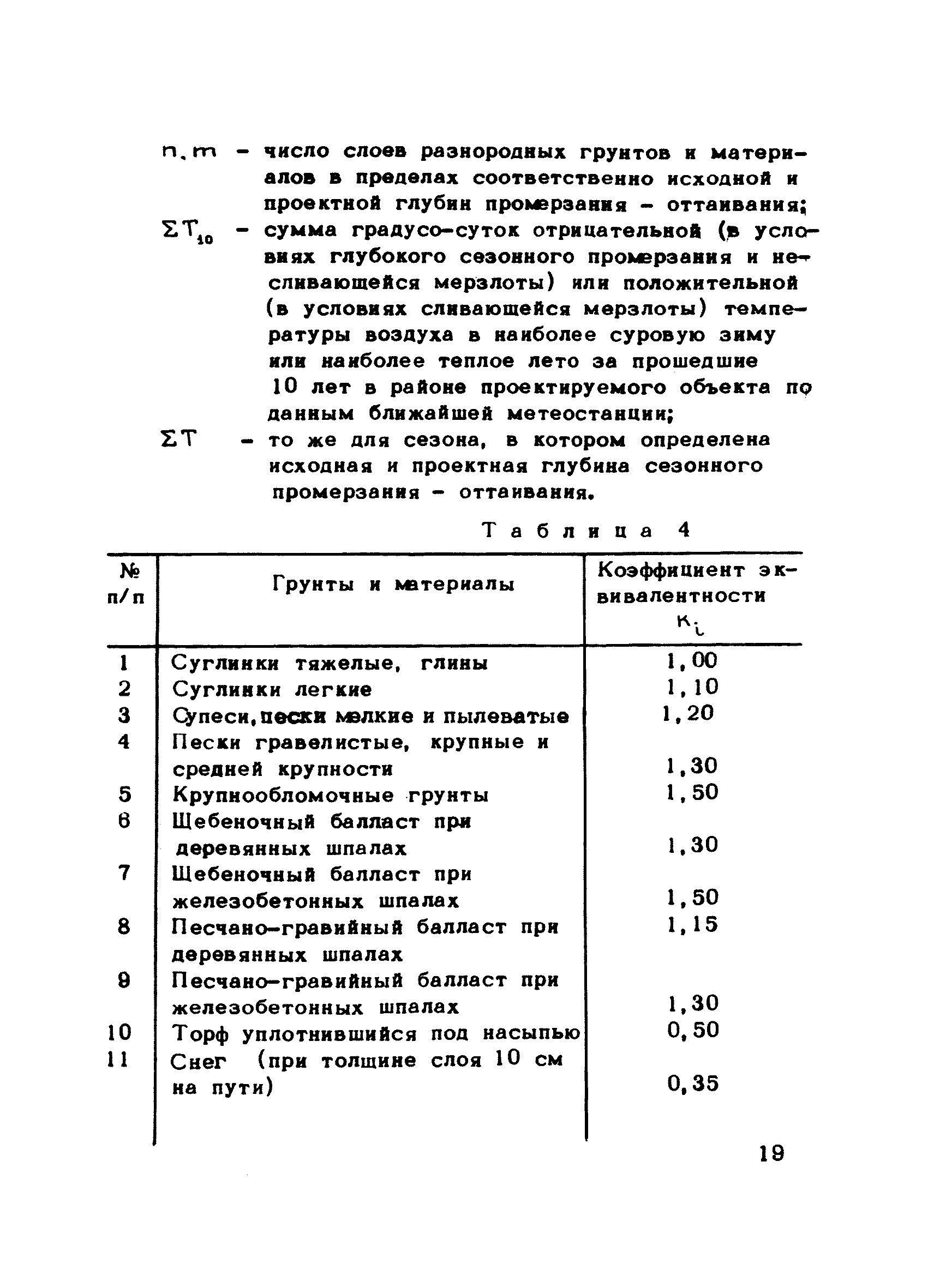 $n, m$ - число слоев разнородных грунтов и материалов в пределах соответственно исходной и проектной глубин промерзания - оттаивания;

$\Sigma T_{10}$ - сумма градусо-суток отрицательной (в условиях глубокого сезонного промерзания и несливающейся мерзлоты) или положительной (в условиях сливающейся мерзлоты) температуры воздуха в наиболее суровую зиму или наиболее теплое лето за прошедшие 10 лет в районе проектируемого объекта по данным ближайшей метеостанции;

$\Sigma T$ - то же для сезона, в котором определена исходная и проектная глубина сезонного промерзания - оттаивания.

Таблица 4

| № п/п | Грунты и материалы | Коэффициент эквивалентности $K_i$ |
|---|---|---|
| 1 | Суглинки тяжелые, глины | 1,00 |
| 2 | Суглинки легкие | 1,10 |
| 3 | Супеси, пески мелкие и пылеватые | 1,20 |
| 4 | Пески гравелистые, крупные и средней крупности | 1,30 |
| 5 | Крупнообломочные грунты | 1,50 |
| 6 | Щебеночный балласт при деревянных шпалах | 1,30 |
| 7 | Щебеночный балласт при железобетонных шпалах | 1,50 |
| 8 | Песчано-гравийный балласт при деревянных шпалах | 1,15 |
| 9 | Песчано-гравийный балласт при железобетонных шпалах | 1,30 |
| 10 | Торф уплотнившийся под насыпью | 0,50 |
| 11 | Снег (при толщине слоя 10 см на пути) | 0,35 |

19